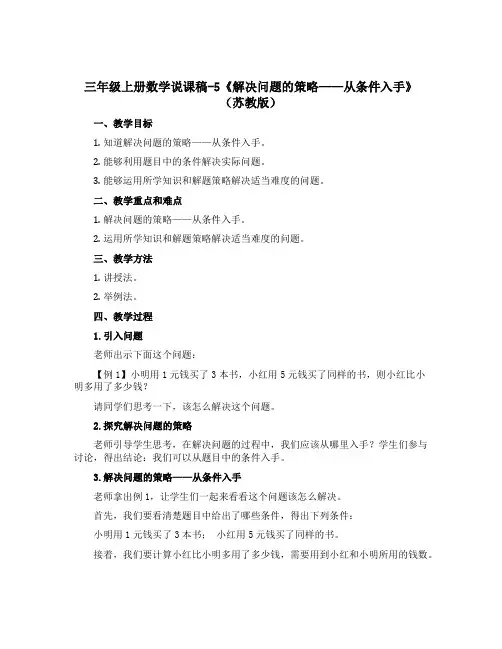 三年级上册数学说课稿-5《解决问题的策略——从条件入手》（苏教版）

一、教学目标

1. 知道解决问题的策略——从条件入手。

2. 能够利用题目中的条件解决实际问题。

3. 能够运用所学知识和解题策略解决适当难度的问题。

二、教学重点和难点

1. 解决问题的策略——从条件入手。

2. 运用所学知识和解题策略解决适当难度的问题。

三、教学方法

1. 讲授法。

2. 举例法。

四、教学过程

1. 引入问题

老师出示下面这个问题：

【例 1】小明用 1 元钱买了 3 本书，小红用 5 元钱买了同样的书，则小红比小明多用了多少钱？

请同学们思考一下，该怎么解决这个问题。

2. 探究解决问题的策略

老师引导学生思考，在解决问题的过程中，我们应该从哪里入手？学生们参与讨论，得出结论：我们可以从题目中的条件入手。

3. 解决问题的策略——从条件入手

老师拿出例 1，让学生们一起来看看这个问题该怎么解决。

首先，我们要看清楚题目中给出了哪些条件，得出下列条件：

小明用 1 元钱买了 3 本书； 小红用 5 元钱买了同样的书。

接着，我们要计算小红比小明多用了多少钱，需要用到小红和小明所用的钱数。